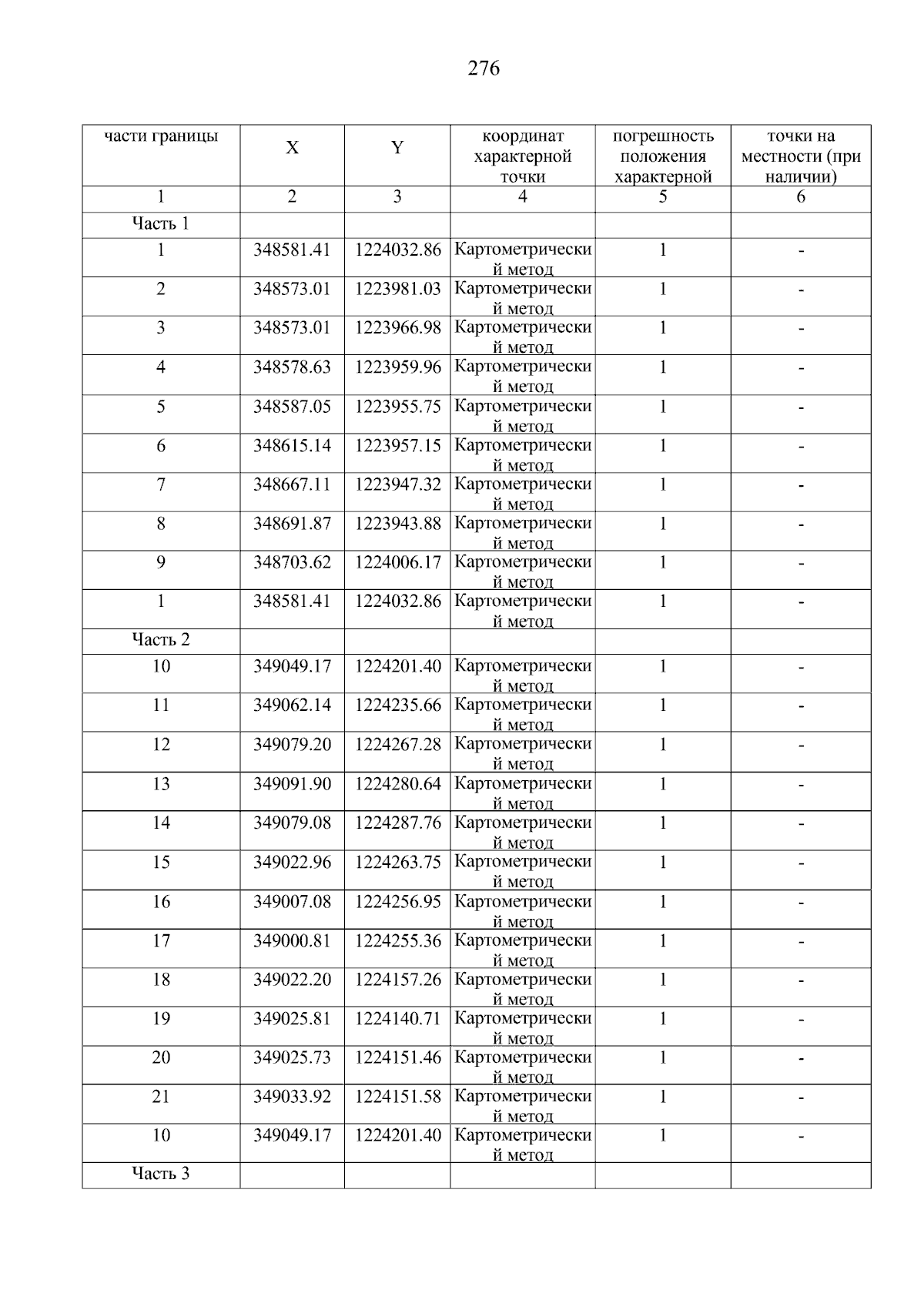 276

| части границы | X | Y | координат характерной точки | погрешность положения характерной | точки на местности (при наличии) |
|---|---|---|---|---|---|
| 1 | 2 | 3 | 4 | 5 | 6 |
| Часть 1 | | | | | |
| 1 | 348581.41 | 1224032.86 | Картометрический метод | 1 | - |
| 2 | 348573.01 | 1223981.03 | Картометрический метод | 1 | - |
| 3 | 348573.01 | 1223966.98 | Картометрический метод | 1 | - |
| 4 | 348578.63 | 1223959.96 | Картометрический метод | 1 | - |
| 5 | 348587.05 | 1223955.75 | Картометрический метод | 1 | - |
| 6 | 348615.14 | 1223957.15 | Картометрический метод | 1 | - |
| 7 | 348667.11 | 1223947.32 | Картометрический метод | 1 | - |
| 8 | 348691.87 | 1223943.88 | Картометрический метод | 1 | - |
| 9 | 348703.62 | 1224006.17 | Картометрический метод | 1 | - |
| 1 | 348581.41 | 1224032.86 | Картометрический метод | 1 | - |
| Часть 2 | | | | | |
| 10 | 349049.17 | 1224201.40 | Картометрический метод | 1 | - |
| 11 | 349062.14 | 1224235.66 | Картометрический метод | 1 | - |
| 12 | 349079.20 | 1224267.28 | Картометрический метод | 1 | - |
| 13 | 349091.90 | 1224280.64 | Картометрический метод | 1 | - |
| 14 | 349079.08 | 1224287.76 | Картометрический метод | 1 | - |
| 15 | 349022.96 | 1224263.75 | Картометрический метод | 1 | - |
| 16 | 349007.08 | 1224256.95 | Картометрический метод | 1 | - |
| 17 | 349000.81 | 1224255.36 | Картометрический метод | 1 | - |
| 18 | 349022.20 | 1224157.26 | Картометрический метод | 1 | - |
| 19 | 349025.81 | 1224140.71 | Картометрический метод | 1 | - |
| 20 | 349025.73 | 1224151.46 | Картометрический метод | 1 | - |
| 21 | 349033.92 | 1224151.58 | Картометрический метод | 1 | - |
| 10 | 349049.17 | 1224201.40 | Картометрический метод | 1 | - |
| Часть 3 | | | | | |